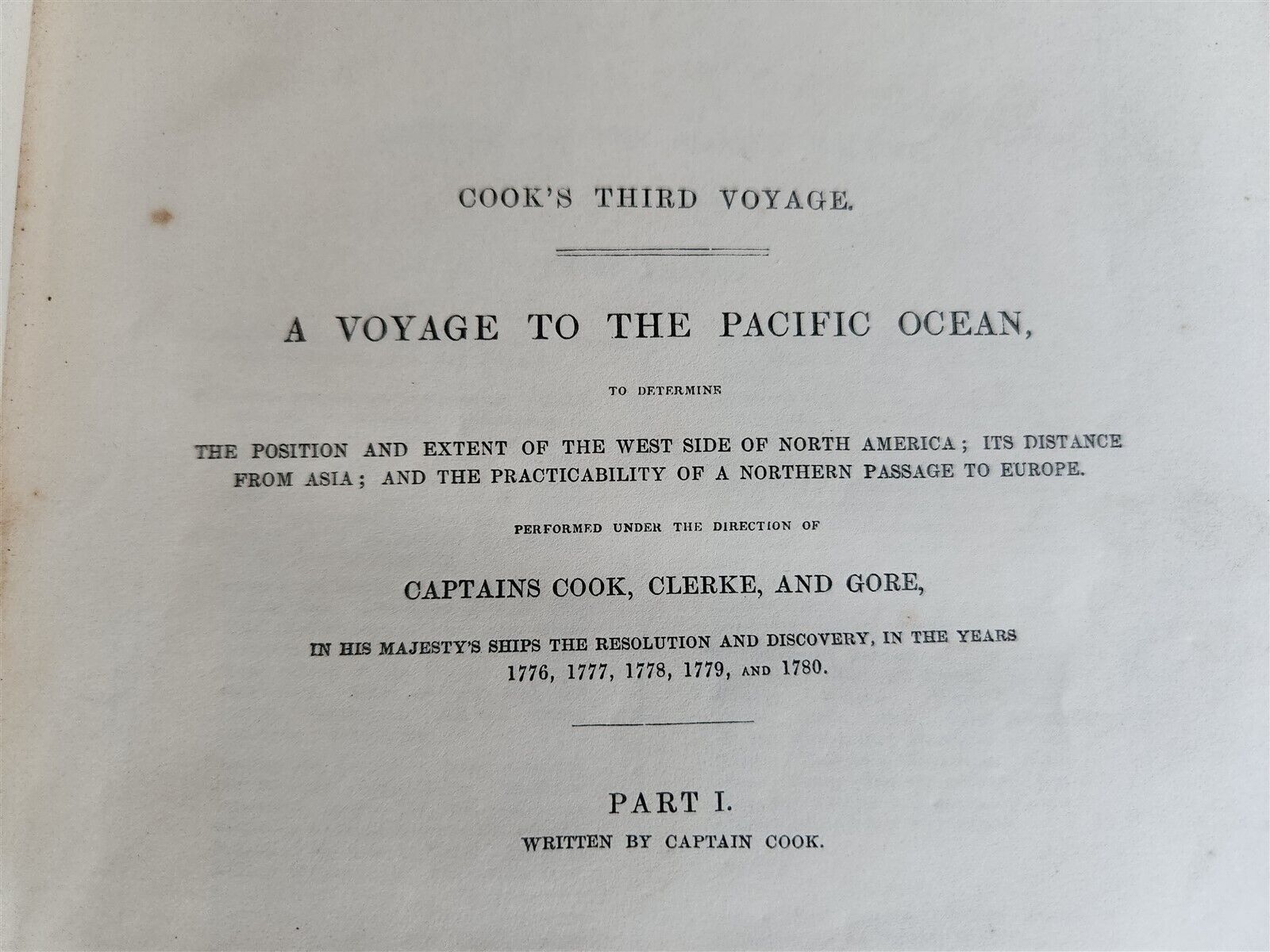 COOK'S THIRD VOYAGE.

A VOYAGE TO THE PACIFIC OCEAN,

TO DETERMINE

THE POSITION AND EXTENT OF THE WEST SIDE OF NORTH AMERICA; ITS DISTANCE FROM ASIA; AND THE PRACTICABILITY OF A NORTHERN PASSAGE TO EUROPE.

PERFORMED UNDER THE DIRECTION OF

CAPTAINS COOK, CLERKE, AND GORE,

IN HIS MAJESTY'S SHIPS THE RESOLUTION AND DISCOVERY, IN THE YEARS 1776, 1777, 1778, 1779, AND 1780.

PART I.
WRITTEN BY CAPTAIN COOK.